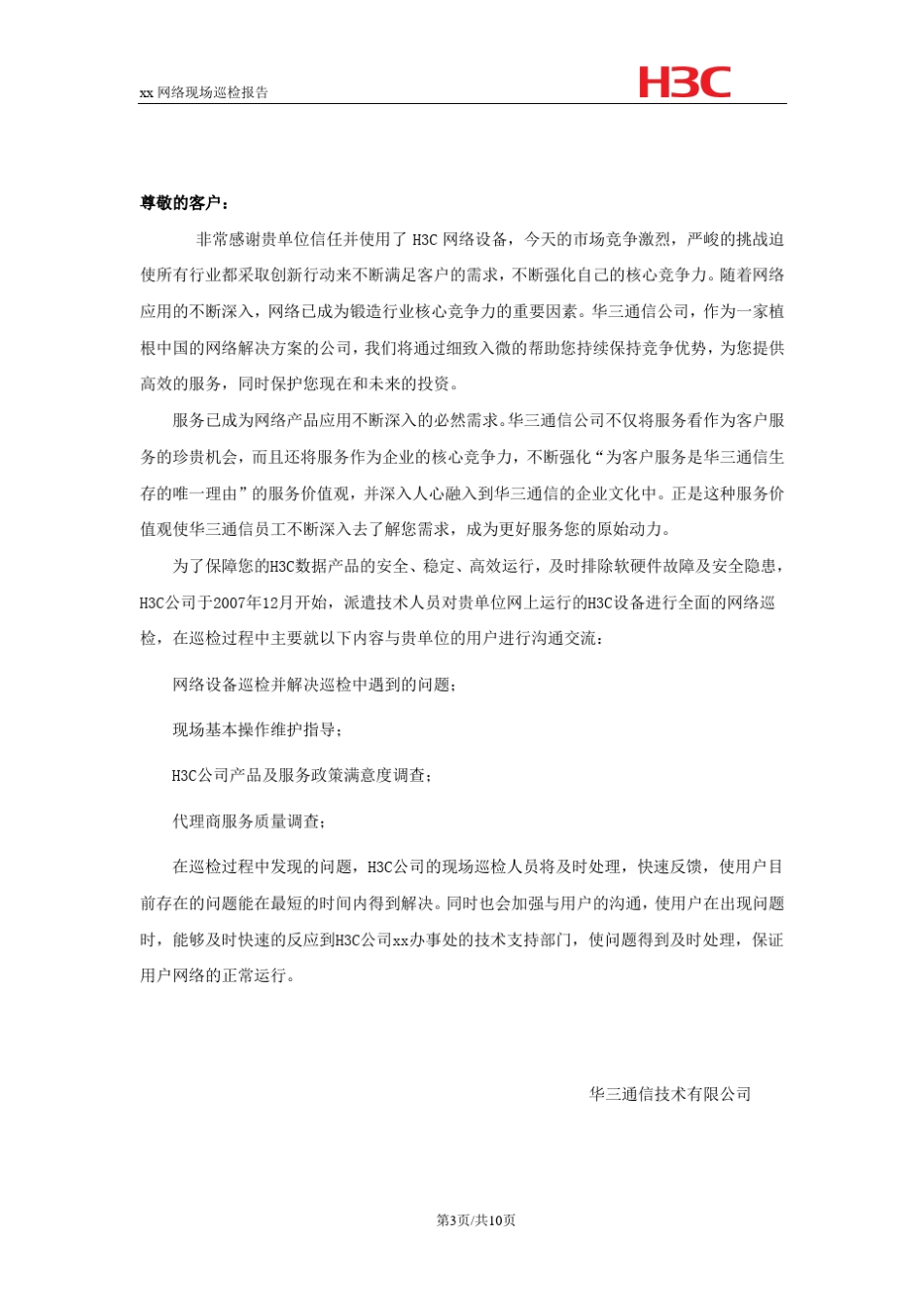 xx 网络现场巡检报告

H3C

尊敬的客户：

非常感谢贵单位信任并使用了 H3C 网络设备，今天的市场竞争激烈，严峻的挑战迫使所有行业都采取创新行动来不断满足客户的需求，不断强化自己的核心竞争力。随着网络应用的不断深入，网络已成为锻造行业核心竞争力的重要因素。华三通信公司，作为一家植根中国的网络解决方案的公司，我们将通过细致入微的帮助您持续保持竞争优势，为您提供高效的服务，同时保护您现在和未来的投资。

服务已成为网络产品应用不断深入的必然需求。华三通信公司不仅将服务看作为客户服务的珍贵机会，而且还将服务作为企业的核心竞争力，不断强化“为客户服务是华三通信生存的唯一理由”的服务价值观，并深入人心融入到华三通信的企业文化中。正是这种服务价值观使华三通信员工不断深入去了解您需求，成为更好服务您的原始动力。

为了保障您的H3C数据产品的安全、稳定、高效运行，及时排除软硬件故障及安全隐患，H3C公司于2007年12月开始，派遣技术人员对贵单位网上运行的H3C设备进行全面的网络巡检，在巡检过程中主要就以下内容与贵单位的用户进行沟通交流：

网络设备巡检并解决巡检中遇到的问题；

现场基本操作维护指导；

H3C公司产品及服务政策满意度调查；

代理商服务质量调查；

在巡检过程中发现的问题，H3C公司的现场巡检人员将及时处理，快速反馈，使用户目前存在的问题能在最短的时间内得到解决。同时也会加强与用户的沟通，使用户在出现问题时，能够及时快速的反应到H3C公司xx办事处的技术支持部门，使问题得到及时处理，保证用户网络的正常运行。

华三通信技术有限公司

第3页/共10页